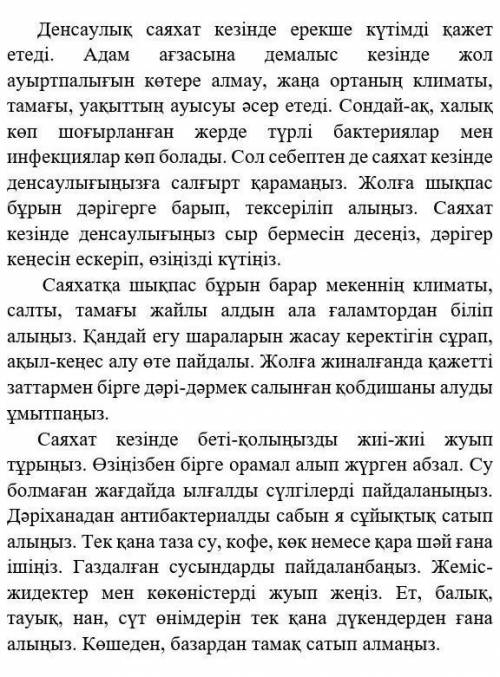 Денсаулық саяхат кезінде ерекше күтімді қажет етеді. Адам ағзасына демалыс кезінде жол ауыртпалығын көтере алмау, жаңа ортаның климаты, тамағы, уақыттың ауысуы әсер етеді. Сондай-ақ, халық көп шоғырланған жерде түрлі бактериялар мен инфекциялар көп болады. Сол себептен де саяхат кезінде денсаулығыңызға салғырт қарамаңыз. Жолға шықпас бұрын дәрігерге барып, тексеріліп алыңыз. Саяхат кезінде денсаулығыңыз сыр бермесін десеңіз, дәрігер кеңесін ескеріп, өзіңізді күтіңіз.

Саяхатқа шықпас бұрын барар мекеннің климаты, салты, тамағы жайлы алдын ала ғаламтордан біліп алыңыз. Қандай егу шараларын жасау керектігін сұрап, ақыл-кеңес алу өте пайдалы. Жолға жиналғанда қажетті заттармен бірге дәрі-дәрмек салынған қобдишаны алуды ұмытпаңыз.

Саяхат кезінде беті-қолыңызды жиі-жиі жуып тұрыңыз. Өзіңізбен бірге орамал алып жүрген абзал. Су болмаған жағдайда ылғалды сүлгілерді пайдаланыңыз. Дәріханадан антибактериалды сабын я сұйықтық сатып алыңыз. Тек қана таза су, кофе, көк немесе қара шәй ғана ішіңіз. Газдалған сусындарды пайдаланбаңыз. Жеміс-жидектер мен көкөністерді жуып жеңіз. Ет, балық, тауық, нан, сүт өнімдерін тек қана дүкендерден ғана алыңыз. Көшеден, базардан тамақ сатып алмаңыз.